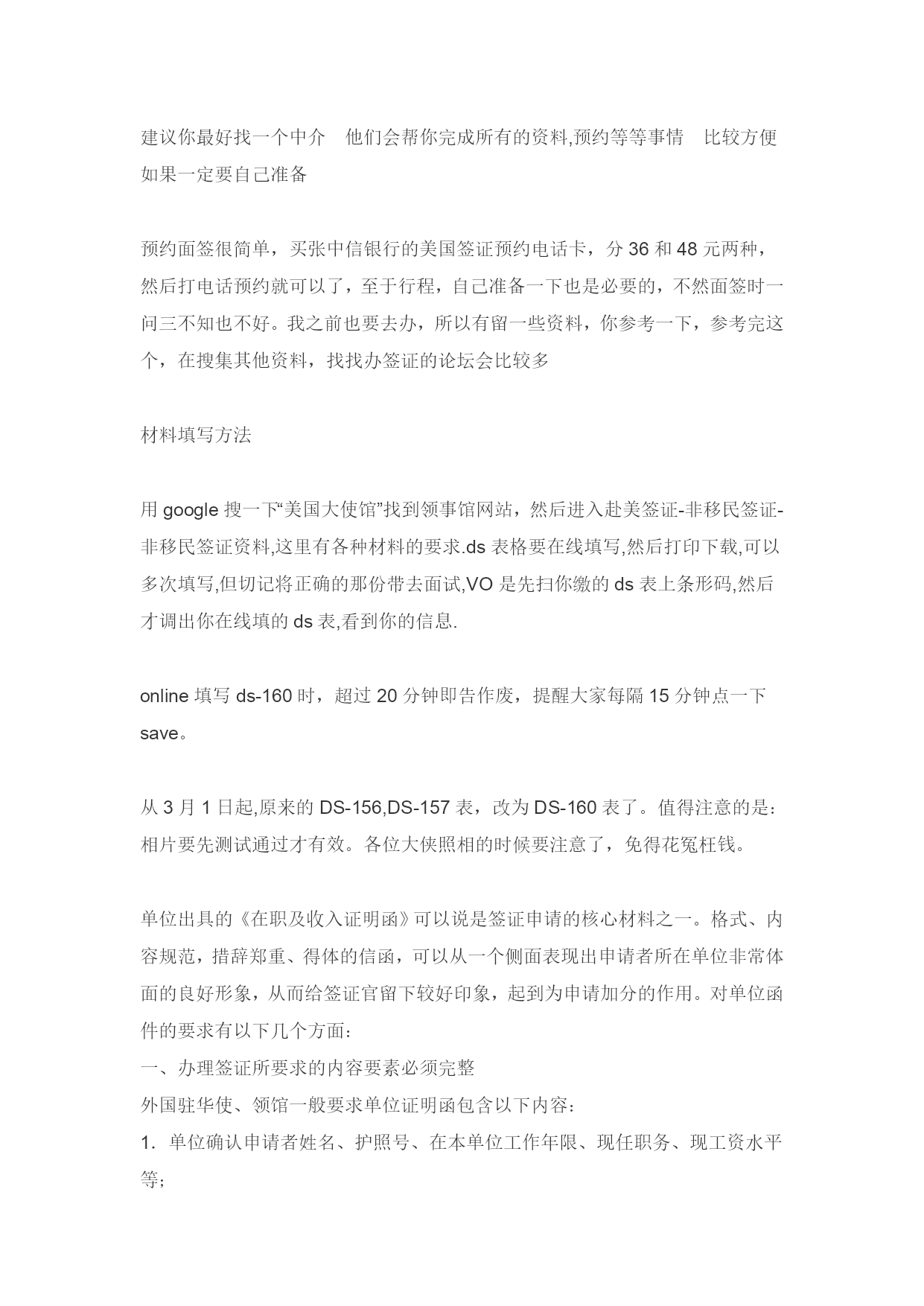 建议你最好找一个中介　他们会帮你完成所有的资料,预约等等事情　比较方便　如果一定要自己准备

预约面签很简单，买张中信银行的美国签证预约电话卡，分 36 和 48 元两种，然后打电话预约就可以了，至于行程，自己准备一下也是必要的，不然面签时一问三不知也不好。我之前也要去办，所以有留一些资料，你参考一下，参考完这个，在搜集其他资料，找找办签证的论坛会比较多

材料填写方法

用 google 搜一下“美国大使馆”找到领事馆网站，然后进入赴美签证-非移民签证-非移民签证资料,这里有各种材料的要求.ds 表格要在线填写,然后打印下载,可以多次填写,但切记将正确的那份带去面试,VO 是先扫你缴的 ds 表上条形码,然后才调出你在线填的 ds 表,看到你的信息.

online 填写 ds-160 时，超过 20 分钟即告作废，提醒大家每隔 15 分钟点一下 save。

从 3 月 1 日起,原来的 DS-156,DS-157 表，改为 DS-160 表了。值得注意的是：相片要先测试通过才有效。各位大侠照相的时候要注意了，免得花冤枉钱。

单位出具的《在职及收入证明函》可以说是签证申请的核心材料之一。格式、内容规范，措辞郑重、得体的信函，可以从一个侧面表现出申请者所在单位非常体面的良好形象，从而给签证官留下较好印象，起到为申请加分的作用。对单位函件的要求有以下几个方面：
一、办理签证所要求的内容要素必须完整
外国驻华使、领馆一般要求单位证明函包含以下内容：
1. 单位确认申请者姓名、护照号、在本单位工作年限、现任职务、现工资水平等；